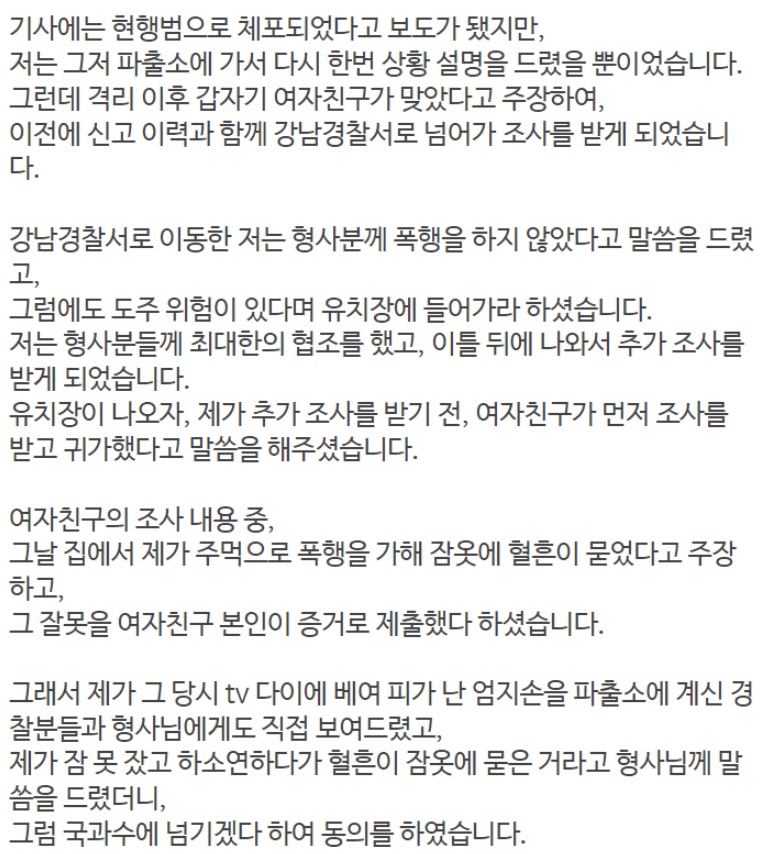 기사에는 현행범으로 체포되었다고 보도가 됐지만,
저는 그저 파출소에 가서 다시 한번 상황 설명을 드렸을 뿐이었습니다.
그런데 격리 이후 갑자기 여자친구가 맞았다고 주장하여,
이전에 신고 이력과 함께 강남경찰서로 넘어가 조사를 받게 되었습니다.

강남경찰서로 이동한 저는 형사분께 폭행을 하지 않았다고 말씀을 드렸고,
그럼에도 도주 위험이 있다며 유치장에 들어가라 하셨습니다.
저는 형사분들께 최대한의 협조를 했고, 이틀 뒤에 나와서 추가 조사를 받게 되었습니다.
유치장이 나오자, 제가 추가 조사를 받기 전, 여자친구가 먼저 조사를 받고 귀가했다고 말씀을 해주셨습니다.

여자친구의 조사 내용 중,
그날 집에서 제가 주먹으로 폭행을 가해 잠옷에 혈흔이 묻었다고 주장하고,
그 잘못을 여자친구 본인이 증거로 제출했다 하셨습니다.

그래서 제가 그 당시 tv 다이에 베여 피가 난 엄지손을 파출소에 계신 경찰분들과 형사님에게도 직접 보여드렸고,
제가 잠 못 잤고 하소연하다가 혈흔이 잠옷에 묻은 거라고 형사님께 말씀을 드렸더니,
그럼 국과수에 넘기겠다 하여 동의를 하였습니다.